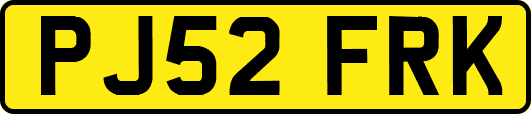 PJ52 FRK